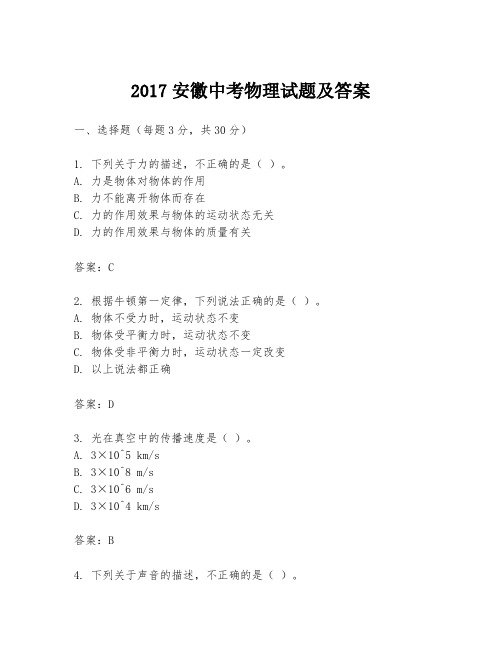 2017 安徽中考物理试题及答案

一、选择题（每题 3 分，共 30 分）

1. 下列关于力的描述，不正确的是（ ）。
A. 力是物体对物体的作用
B. 力不能离开物体而存在
C. 力的作用效果与物体的运动状态无关
D. 力的作用效果与物体的质量有关

答案：C

2. 根据牛顿第一定律，下列说法正确的是（ ）。
A. 物体不受力时，运动状态不变
B. 物体受平衡力时，运动状态不变
C. 物体受非平衡力时，运动状态一定改变
D. 以上说法都正确

答案：D

3. 光在真空中的传播速度是（ ）。
A. 3×10^5 km/s
B. 3×10^8 m/s
C. 3×10^6 m/s
D. 3×10^4 km/s

答案：B

4. 下列关于声音的描述，不正确的是（ ）。